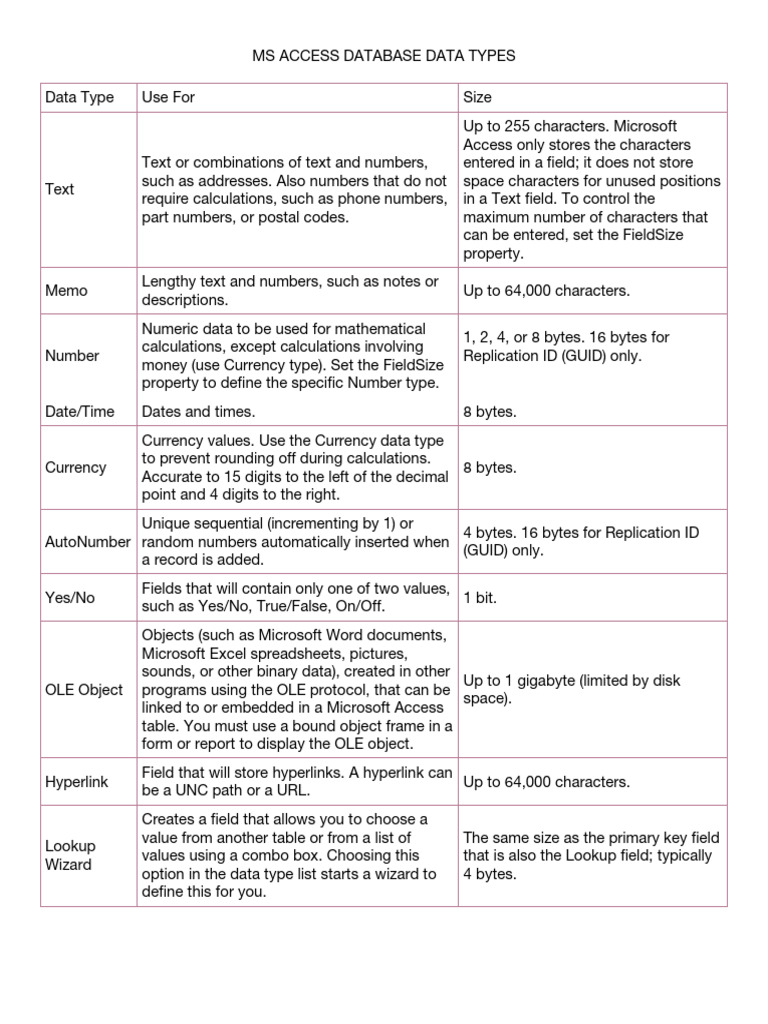 MS ACCESS DATABASE DATA TYPES

| Data Type | Use For | Size |
|---|---|---|
| Text | Text or combinations of text and numbers, such as addresses. Also numbers that do not require calculations, such as phone numbers, part numbers, or postal codes. | Up to 255 characters. Microsoft Access only stores the characters entered in a field; it does not store space characters for unused positions in a Text field. To control the maximum number of characters that can be entered, set the FieldSize property. |
| Memo | Lengthy text and numbers, such as notes or descriptions. | Up to 64,000 characters. |
| Number | Numeric data to be used for mathematical calculations, except calculations involving money (use Currency type). Set the FieldSize property to define the specific Number type. | 1, 2, 4, or 8 bytes. 16 bytes for Replication ID (GUID) only. |
| Date/Time | Dates and times. | 8 bytes. |
| Currency | Currency values. Use the Currency data type to prevent rounding off during calculations. Accurate to 15 digits to the left of the decimal point and 4 digits to the right. | 8 bytes. |
| AutoNumber | Unique sequential (incrementing by 1) or random numbers automatically inserted when a record is added. | 4 bytes. 16 bytes for Replication ID (GUID) only. |
| Yes/No | Fields that will contain only one of two values, such as Yes/No, True/False, On/Off. | 1 bit. |
| OLE Object | Objects (such as Microsoft Word documents, Microsoft Excel spreadsheets, pictures, sounds, or other binary data), created in other programs using the OLE protocol, that can be linked to or embedded in a Microsoft Access table. You must use a bound object frame in a form or report to display the OLE object. | Up to 1 gigabyte (limited by disk space). |
| Hyperlink | Field that will store hyperlinks. A hyperlink can be a UNC path or a URL. | Up to 64,000 characters. |
| Lookup Wizard | Creates a field that allows you to choose a value from another table or from a list of values using a combo box. Choosing this option in the data type list starts a wizard to define this for you. | The same size as the primary key field that is also the Lookup field; typically 4 bytes. |